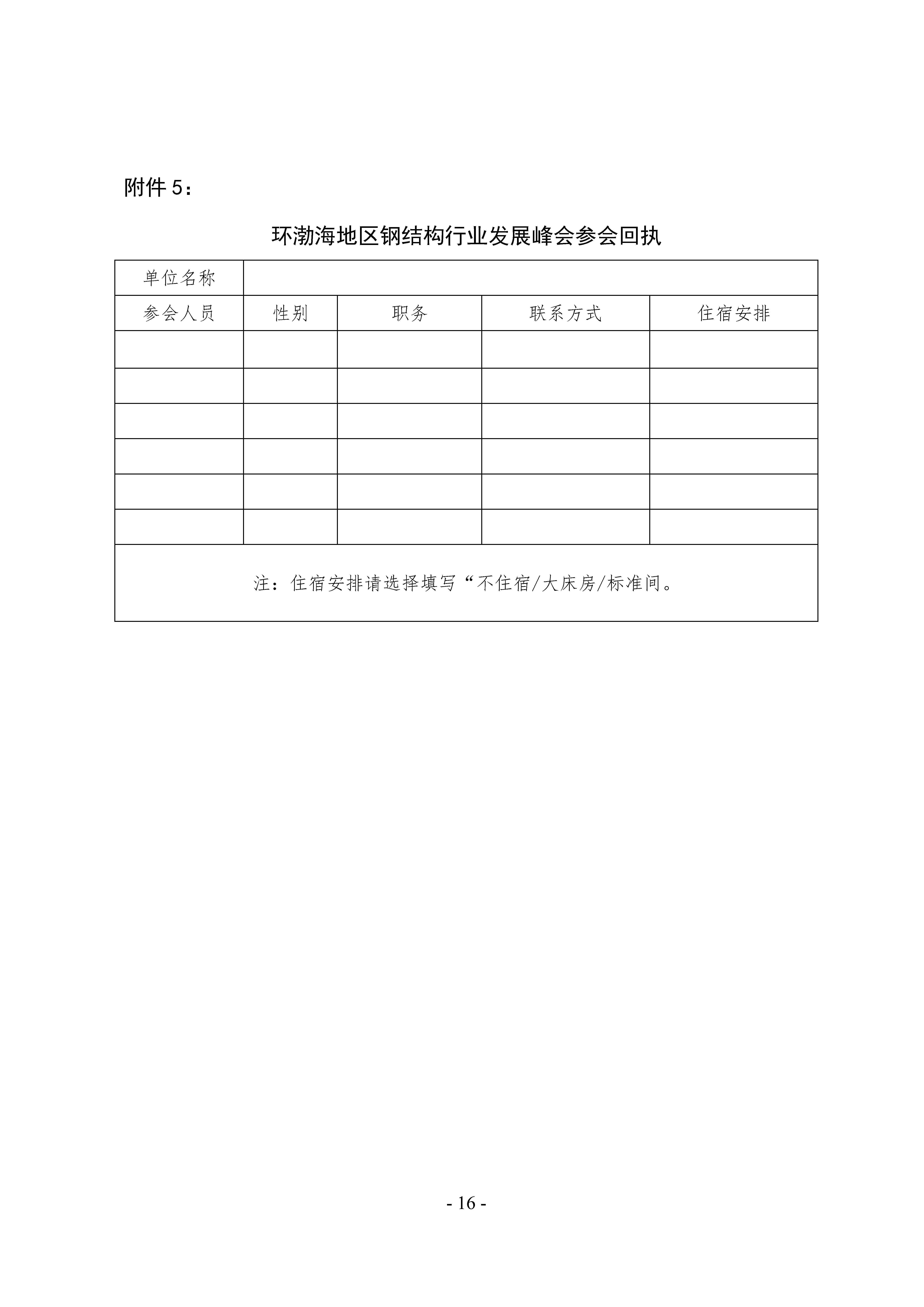 附件 5：

环渤海地区钢结构行业发展峰会参会回执

| 单位名称 | | | | |
|---|---|---|---|---|
| 参会人员 | 性别 | 职务 | 联系方式 | 住宿安排 |
| | | | | |
| | | | | |
| | | | | |
| | | | | |
| | | | | |
| | | | | |
| 注：住宿安排请选择填写“不住宿/大床房/标准间。 | | | | |

- 16 -